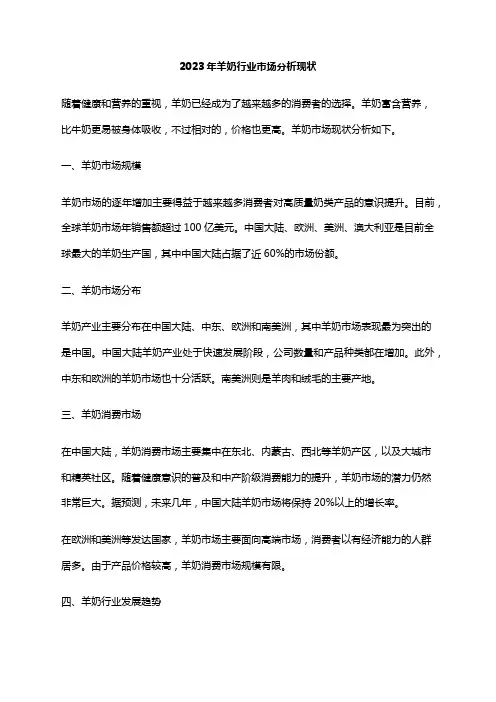 2023年羊奶行业市场分析现状

随着健康和营养的重视，羊奶已经成为了越来越多的消费者的选择。羊奶富含营养，比牛奶更易被身体吸收，不过相对的，价格也更高。羊奶市场现状分析如下。

一、羊奶市场规模

羊奶市场的逐年增加主要得益于越来越多消费者对高质量奶类产品的意识提升。目前，全球羊奶市场年销售额超过100亿美元。中国大陆、欧洲、美洲、澳大利亚是目前全球最大的羊奶生产国，其中中国大陆占据了近60%的市场份额。

二、羊奶市场分布

羊奶产业主要分布在中国大陆、中东、欧洲和南美洲，其中羊奶市场表现最为突出的是中国。中国大陆羊奶产业处于快速发展阶段，公司数量和产品种类都在增加。此外，中东和欧洲的羊奶市场也十分活跃。南美洲则是羊肉和绒毛的主要产地。

三、羊奶消费市场

在中国大陆，羊奶消费市场主要集中在东北、内蒙古、西北等羊奶产区，以及大城市和精英社区。随着健康意识的普及和中产阶级消费能力的提升，羊奶市场的潜力仍然非常巨大。据预测，未来几年，中国大陆羊奶市场将保持20%以上的增长率。

在欧洲和美洲等发达国家，羊奶市场主要面向高端市场，消费者以有经济能力的人群居多。由于产品价格较高，羊奶消费市场规模有限。

四、羊奶行业发展趋势